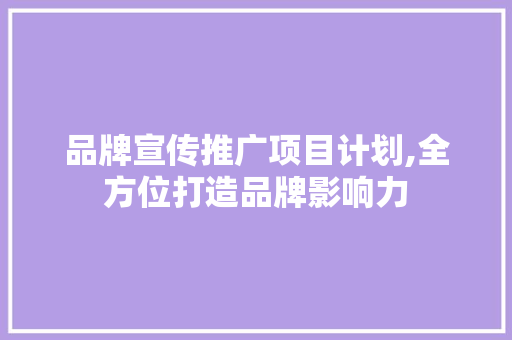 品牌宣传推广项目计划,全方位打造品牌影响力